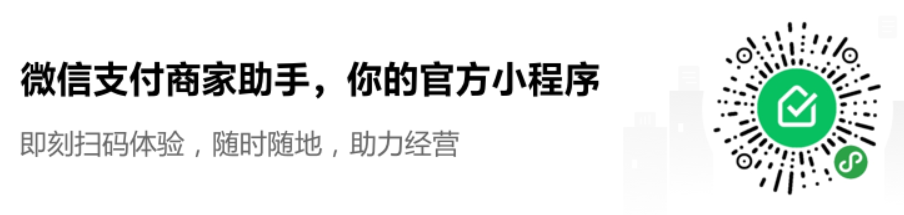 微信支付商家助手，你的官方小程序

即刻扫码体验，随时随地，助力经营